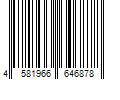 4 581966 646878